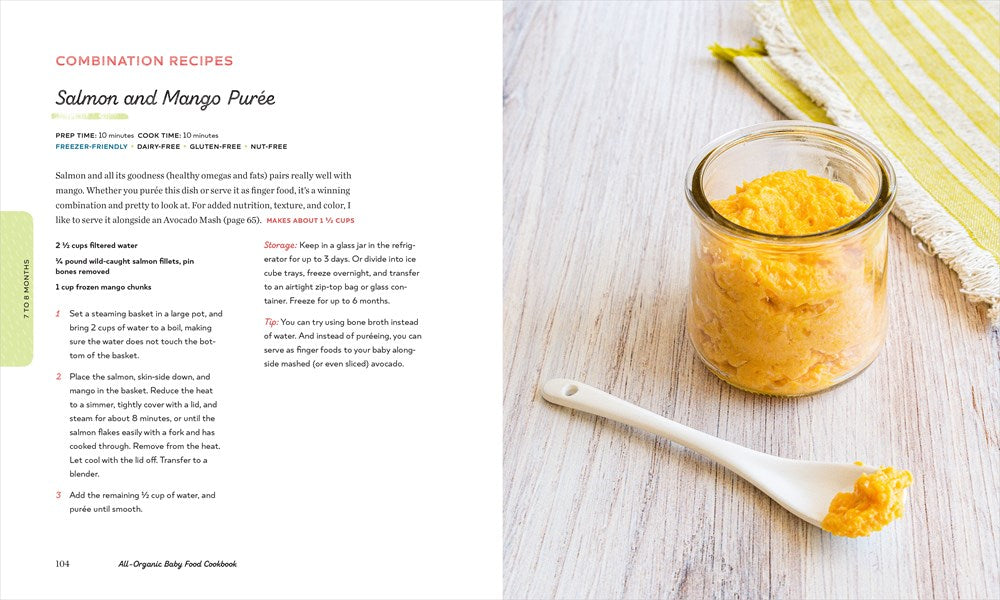 COMBINATION RECIPES

Salmon and Mango Purée

PREP TIME: 10 minutes COOK TIME: 10 minutes
FREEZER-FRIENDLY • DAIRY-FREE • GLUTEN-FREE • NUT-FREE

Salmon and all its goodness (healthy omegas and fats) pairs really well with mango. Whether you purée this dish or serve it as finger food, it's a winning combination and pretty to look at. For added nutrition, texture, and color, I like to serve it alongside an Avocado Mash (page 65). MAKES ABOUT 1 ½ CUPS

7 TO 8 MONTHS

2 ½ cups filtered water
¼ pound wild-caught salmon fillets, pin bones removed
1 cup frozen mango chunks

1 Set a steaming basket in a large pot, and bring 2 cups of water to a boil, making sure the water does not touch the bottom of the basket.

2 Place the salmon, skin-side down, and mango in the basket. Reduce the heat to a simmer, tightly cover with a lid, and steam for about 8 minutes, or until the salmon flakes easily with a fork and has cooked through. Remove from the heat. Let cool with the lid off. Transfer to a blender.

3 Add the remaining ½ cup of water, and purée until smooth.

Storage: Keep in a glass jar in the refrigerator for up to 3 days. Or divide into ice cube trays, freeze overnight, and transfer to an airtight zip-top bag or glass container. Freeze for up to 6 months.

Tip: You can try using bone broth instead of water. And instead of puréeing, you can serve as finger foods to your baby alongside mashed (or even sliced) avocado.

104 All-Organic Baby Food Cookbook